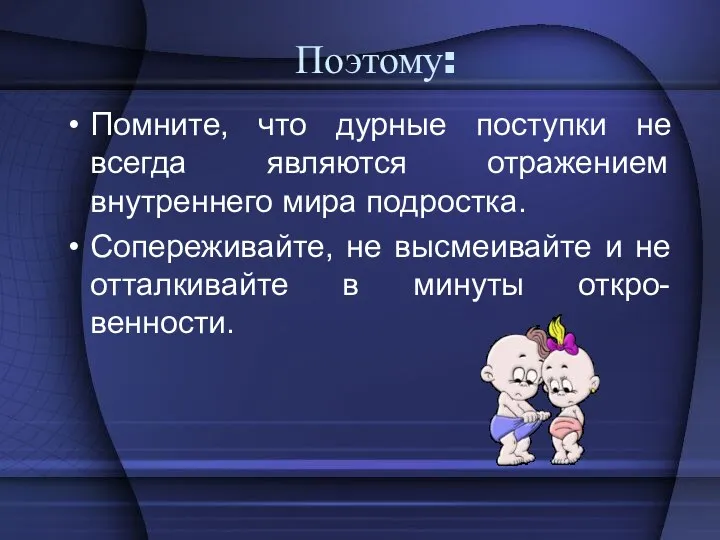 Поэтому:

• Помните, что дурные поступки не всегда являются отражением внутреннего мира подростка.

• Сопереживайте, не высмеивайте и не отталкивайте в минуты откровенности.